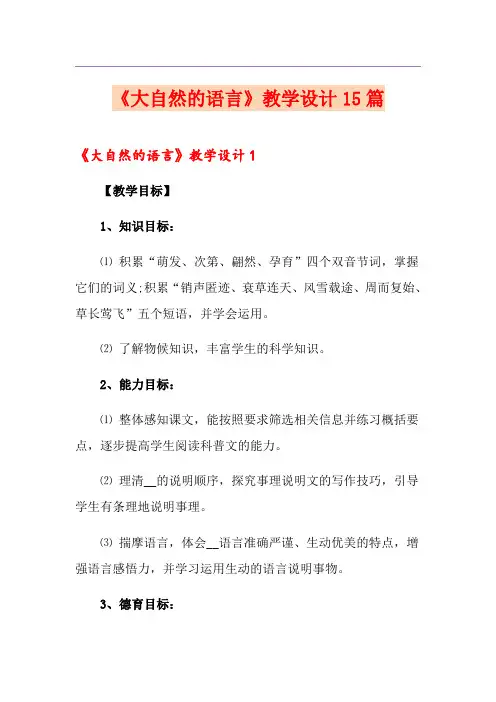 《大自然的语言》教学设计15篇

《大自然的语言》教学设计1

【教学目标】

1、知识目标：

⑴ 积累“萌发、次第、翩然、孕育”四个双音节词，掌握它们的词义;积累“销声匿迹、衰草连天、风雪载途、周而复始、草长莺飞”五个短语，并学会运用。

⑵ 了解物候知识，丰富学生的科学知识。

2、能力目标：

⑴ 整体感知课文，能按照要求筛选相关信息并练习概括要点，逐步提高学生阅读科普文的能力。

⑵ 理清__的说明顺序，探究事理说明文的写作技巧，引导学生有条理地说明事理。

⑶ 揣摩语言，体会__语言准确严谨、生动优美的特点，增强语言感悟力，并学习运用生动的语言说明事物。

3、德育目标：